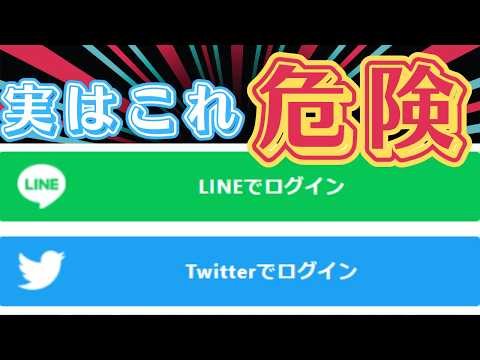 実はこれ危険

LINE

LINEでログイン

Twitterでログイン